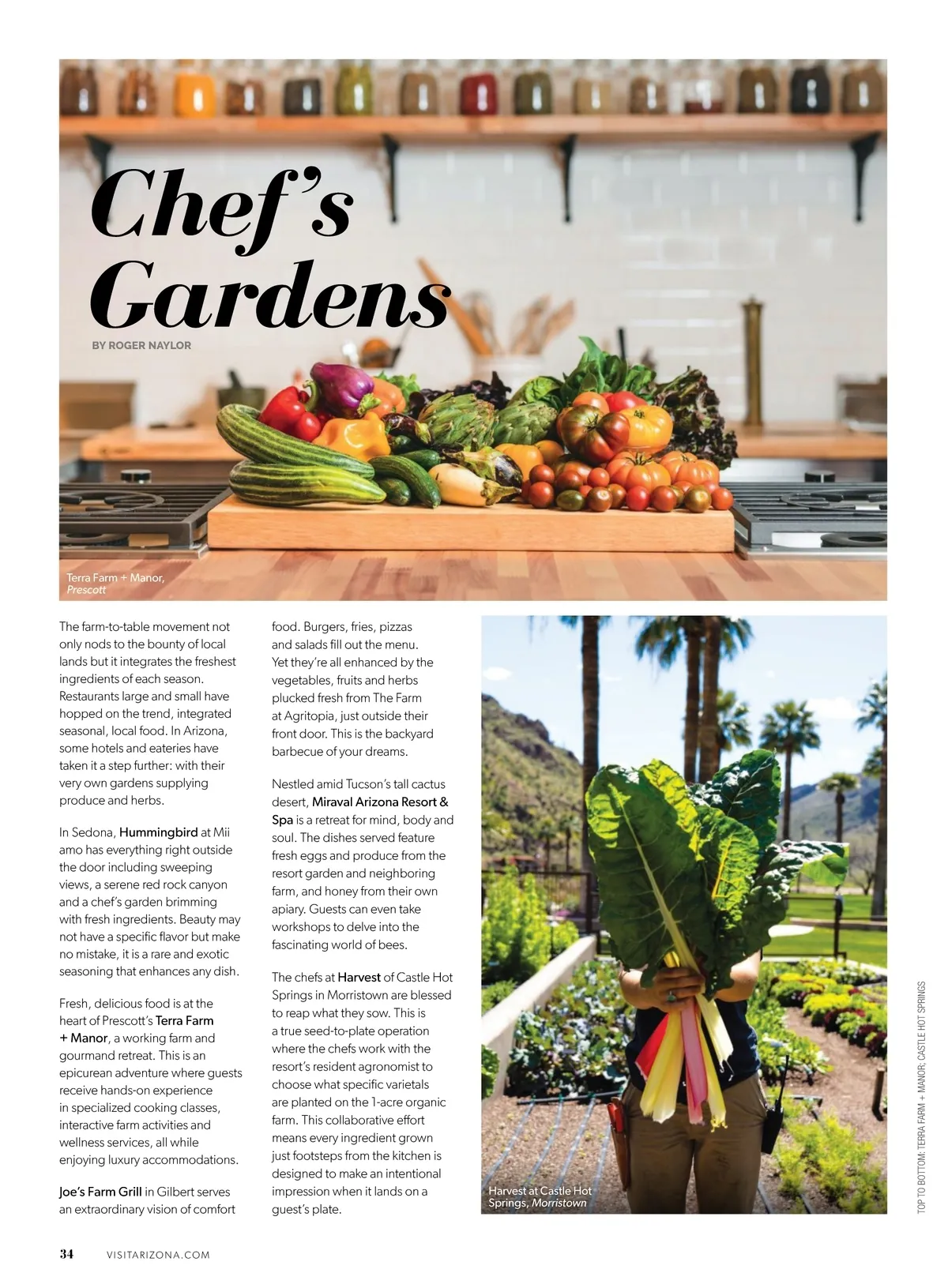 Chef's Gardens

BY ROGER NAYLOR

Terra Farm + Manor, Prescott

The farm-to-table movement not only nods to the bounty of local lands but it integrates the freshest ingredients of each season. Restaurants large and small have hopped on the trend, integrated seasonal, local food. In Arizona, some hotels and eateries have taken it a step further: with their very own gardens supplying produce and herbs.

In Sedona, Hummingbird at Mii amo has everything right outside the door including sweeping views, a serene red rock canyon and a chef's garden brimming with fresh ingredients. Beauty may not have a specific flavor but make no mistake, it is a rare and exotic seasoning that enhances any dish.

Fresh, delicious food is at the heart of Prescott's Terra Farm + Manor, a working farm and gourmand retreat. This is an epicurean adventure where guests receive hands-on experience in specialized cooking classes, interactive farm activities and wellness services, all while enjoying luxury accommodations.

Joe's Farm Grill in Gilbert serves an extraordinary vision of comfort food. Burgers, fries, pizzas and salads fill out the menu. Yet they're all enhanced by the vegetables, fruits and herbs plucked fresh from The Farm at Agritopia, just outside their front door. This is the backyard barbecue of your dreams.

Nestled amid Tucson's tall cactus desert, Miraval Arizona Resort & Spa is a retreat for mind, body and soul. The dishes served feature fresh eggs and produce from the resort garden and neighboring farm, and honey from their own apiary. Guests can even take workshops to delve into the fascinating world of bees.

The chefs at Harvest of Castle Hot Springs in Morristown are blessed to reap what they sow. This is a true seed-to-plate operation where the chefs work with the resort's resident agronomist to choose what specific varietals are planted on the 1-acre organic farm. This collaborative effort means every ingredient grown just footsteps from the kitchen is designed to make an intentional impression when it lands on a guest's plate.

Harvest at Castle Hot Springs, Morristown

TOP TO BOTTOM: TERRA FARM + MANOR; CASTLE HOT SPRINGS

34 VISITARIZONA.COM